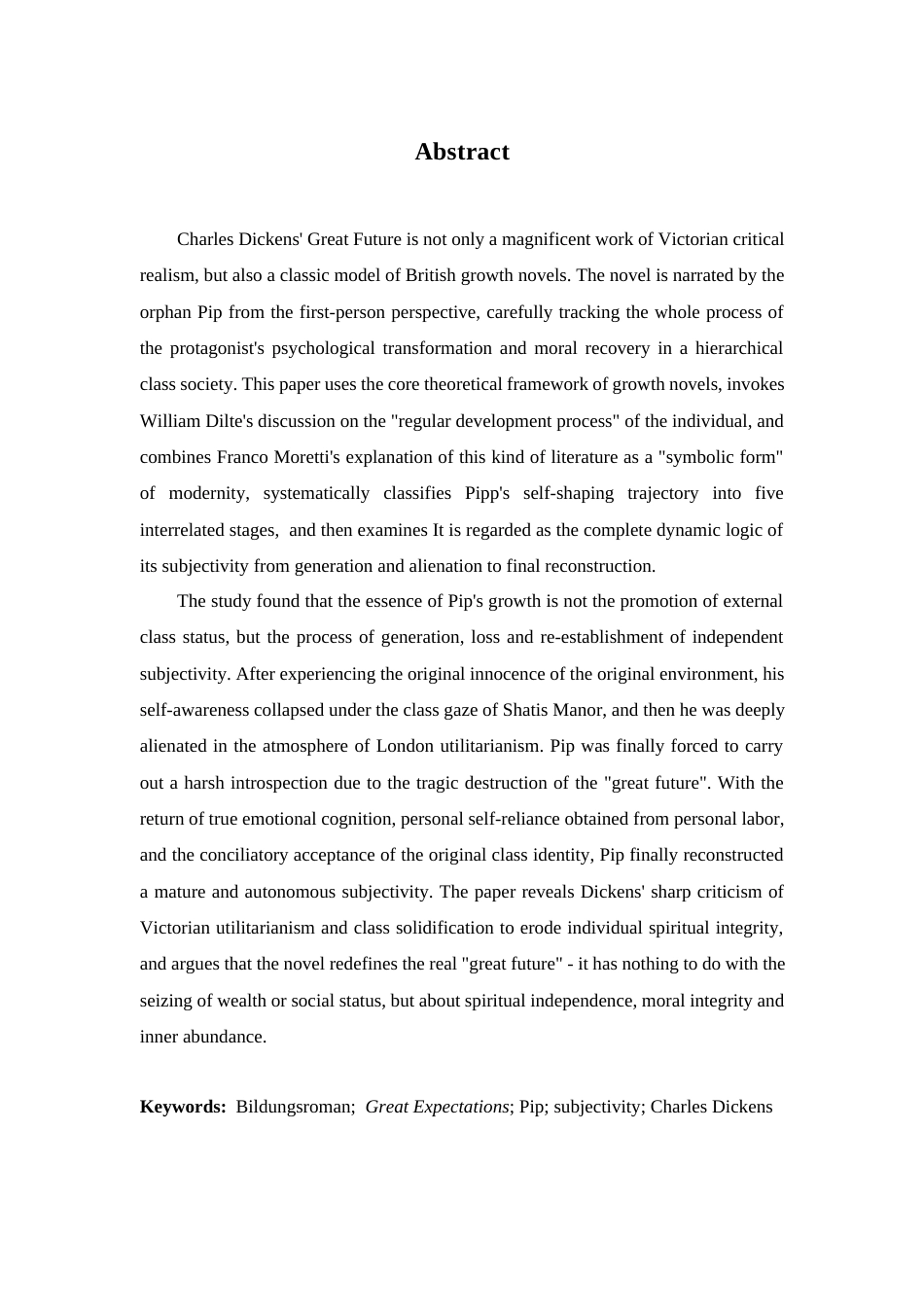 Abstract

Charles Dickens' Great Future is not only a magnificent work of Victorian critical realism, but also a classic model of British growth novels. The novel is narrated by the orphan Pip from the first-person perspective, carefully tracking the whole process of the protagonist's psychological transformation and moral recovery in a hierarchical class society. This paper uses the core theoretical framework of growth novels, invokes William Dilte's discussion on the "regular development process" of the individual, and combines Franco Moretti's explanation of this kind of literature as a "symbolic form" of modernity, systematically classifies Pipp's self-shaping trajectory into five interrelated stages, and then examines It is regarded as the complete dynamic logic of its subjectivity from generation and alienation to final reconstruction.

The study found that the essence of Pip's growth is not the promotion of external class status, but the process of generation, loss and re-establishment of independent subjectivity. After experiencing the original innocence of the original environment, his self-awareness collapsed under the class gaze of Shatis Manor, and then he was deeply alienated in the atmosphere of London utilitarianism. Pip was finally forced to carry out a harsh introspection due to the tragic destruction of the "great future". With the return of true emotional cognition, personal self-reliance obtained from personal labor, and the conciliatory acceptance of the original class identity, Pip finally reconstructed a mature and autonomous subjectivity. The paper reveals Dickens' sharp criticism of Victorian utilitarianism and class solidification to erode individual spiritual integrity, and argues that the novel redefines the real "great future" - it has nothing to do with the seizing of wealth or social status, but about spiritual independence, moral integrity and inner abundance.

Keywords: Bildungsroman; Great Expectations; Pip; subjectivity; Charles Dickens